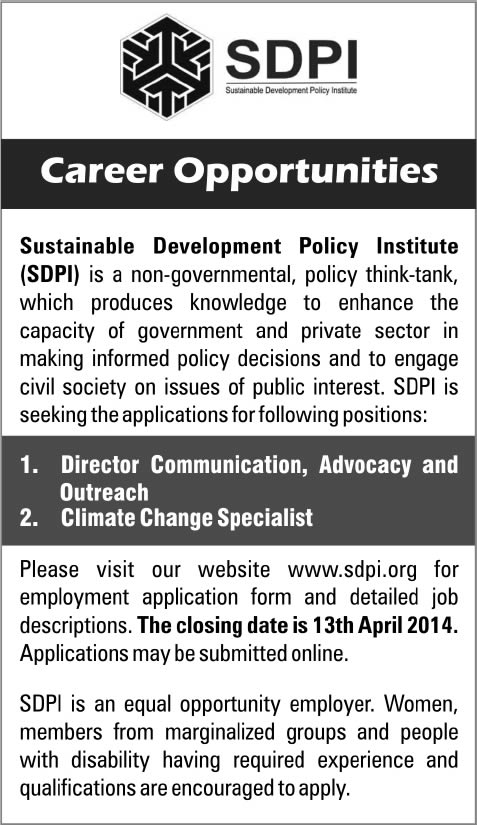 SDPI
Sustainable Development Policy Institute

Career Opportunities

Sustainable Development Policy Institute (SDPI) is a non-governmental, policy think-tank, which produces knowledge to enhance the capacity of government and private sector in making informed policy decisions and to engage civil society on issues of public interest. SDPI is seeking the applications for following positions:

1. Director Communication, Advocacy and Outreach
2. Climate Change Specialist

Please visit our website www.sdpi.org for employment application form and detailed job descriptions. The closing date is 13th April 2014. Applications may be submitted online.

SDPI is an equal opportunity employer. Women, members from marginalized groups and people with disability having required experience and qualifications are encouraged to apply.